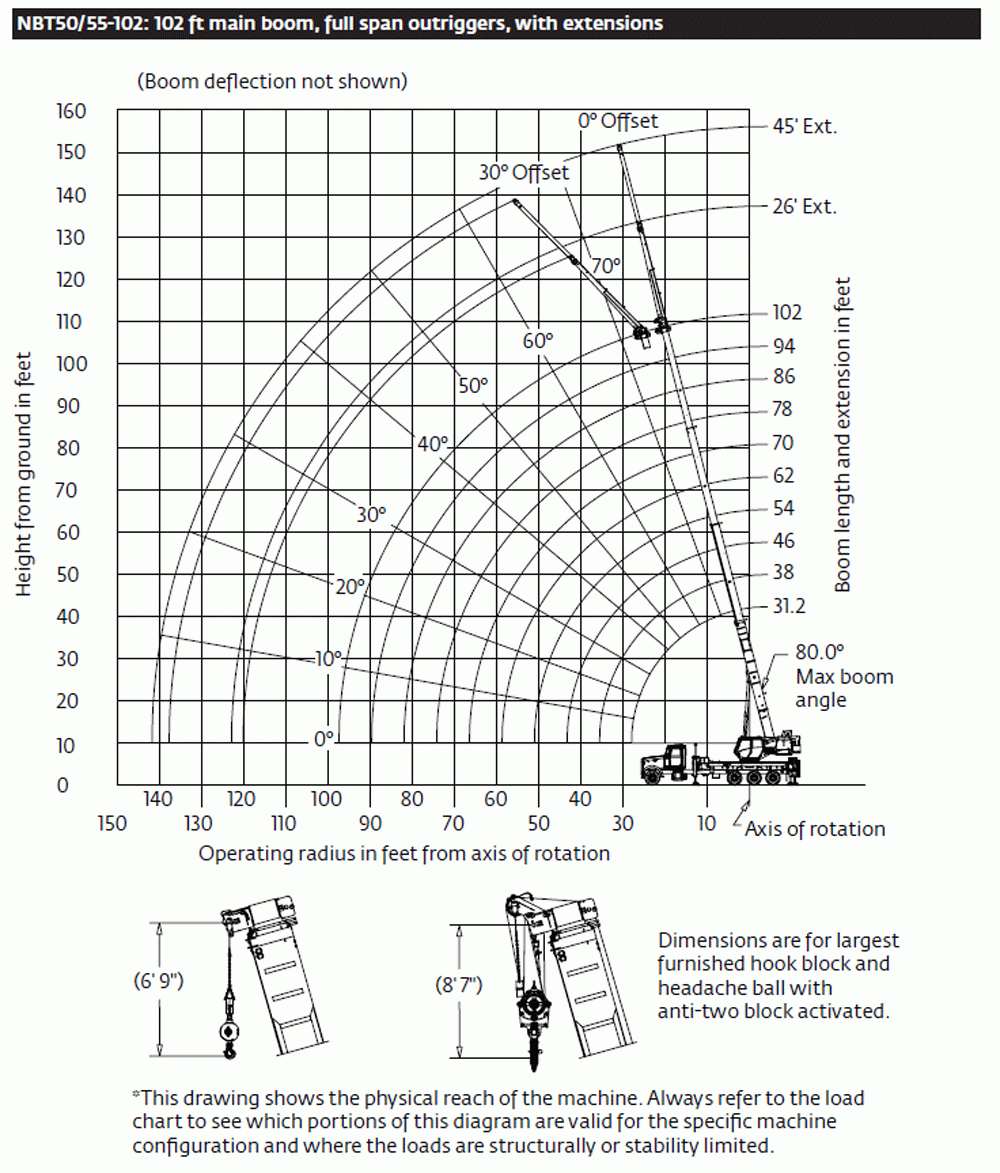 NBT50/55-102: 102 ft main boom, full span outriggers, with extensions

(Boom deflection not shown)

Height from ground in feet

160
150
140
130
120
110
100
90
80
70
60
50
40
30
20
10
0

0° Offset
30° Offset
70°
60°
50°
40°
30°
20°
10°
0°

45' Ext.
26' Ext.
102
94
86
78
70
62
54
46
38
31.2

Boom length and extension in feet

80.0° Max boom angle

140 120 100 80 60 40 20
150 130 110 90 70 50 30 10

Axis of rotation

Operating radius in feet from axis of rotation

(6' 9")

(8' 7")

Dimensions are for largest furnished hook block and headache ball with anti-two block activated.

*This drawing shows the physical reach of the machine. Always refer to the load chart to see which portions of this diagram are valid for the specific machine configuration and where the loads are structurally or stability limited.